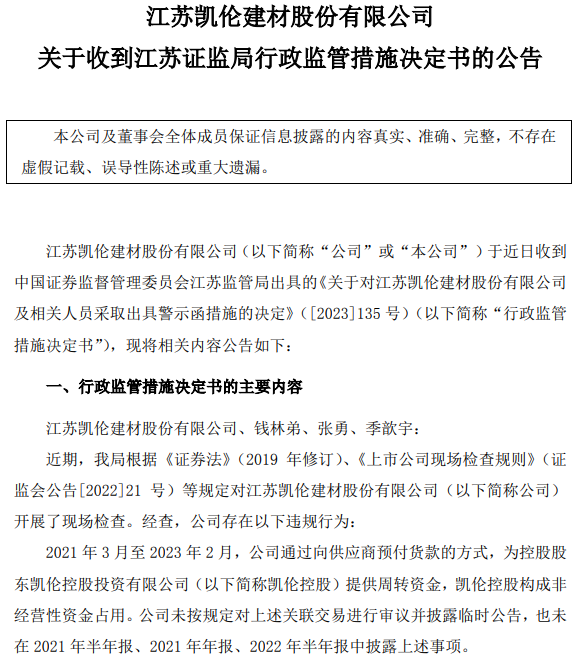 江苏凯伦建材股份有限公司
关于收到江苏证监局行政监管措施决定书的公告

本公司及董事会全体成员保证信息披露的内容真实、准确、完整，不存在虚假记载、误导性陈述或重大遗漏。

江苏凯伦建材股份有限公司（以下简称“公司”或“本公司”）于近日收到中国证券监督管理委员会江苏监管局出具的《关于对江苏凯伦建材股份有限公司及相关人员采取出具警示函措施的决定》（[2023]135 号）（以下简称“行政监管措施决定书”），现将相关内容公告如下：

一、行政监管措施决定书的主要内容

江苏凯伦建材股份有限公司、钱林弟、张勇、季歆宇：

近期，我局根据《证券法》（2019 年修订）、《上市公司现场检查规则》（证监会公告[2022]21 号）等规定对江苏凯伦建材股份有限公司（以下简称公司）开展了现场检查。经查，公司存在以下违规行为：

2021 年 3 月至 2023 年 2 月，公司通过向供应商预付货款的方式，为控股股东凯伦控股投资有限公司（以下简称凯伦控股）提供周转资金，凯伦控股构成非经营性资金占用。公司未按规定对上述关联交易进行审议并披露临时公告，也未在 2021 年半年报、2021 年年报、2022 年半年报中披露上述事项。